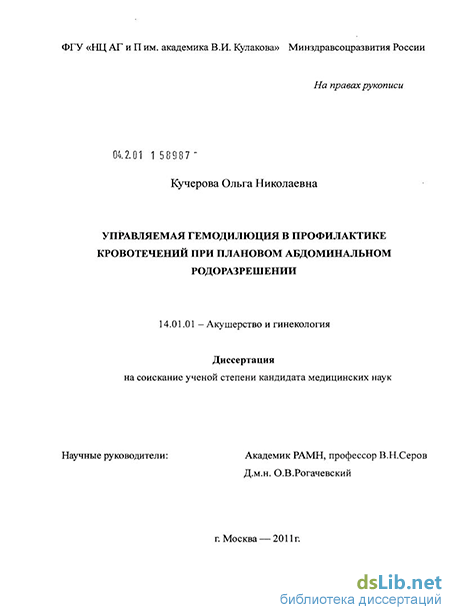 ФГУ «НЦ АГ и П им. академика В.И. Кулакова» Минздравсоцразвития России

На правах рукописи

04.2.01 1 58987 -

Кучерова Ольга Николаевна

УПРАВЛЯЕМАЯ ГЕМОДИЛЮЦИЯ В ПРОФИЛАКТИКЕ КРОВОТЕЧЕНИЙ ПРИ ПЛАНОВОМ АБДОМИНАЛЬНОМ РОДОРАЗРЕШЕНИИ

14.01.01 – Акушерство и гинекология

Диссертация

на соискание ученой степени кандидата медицинских наук

Научные руководители:

Академик РАМН, профессор В.Н.Серов

Д.м.н. О.В.Рогачевский

г. Москва — 2011г.

dsLib.net
библиотека диссертаций